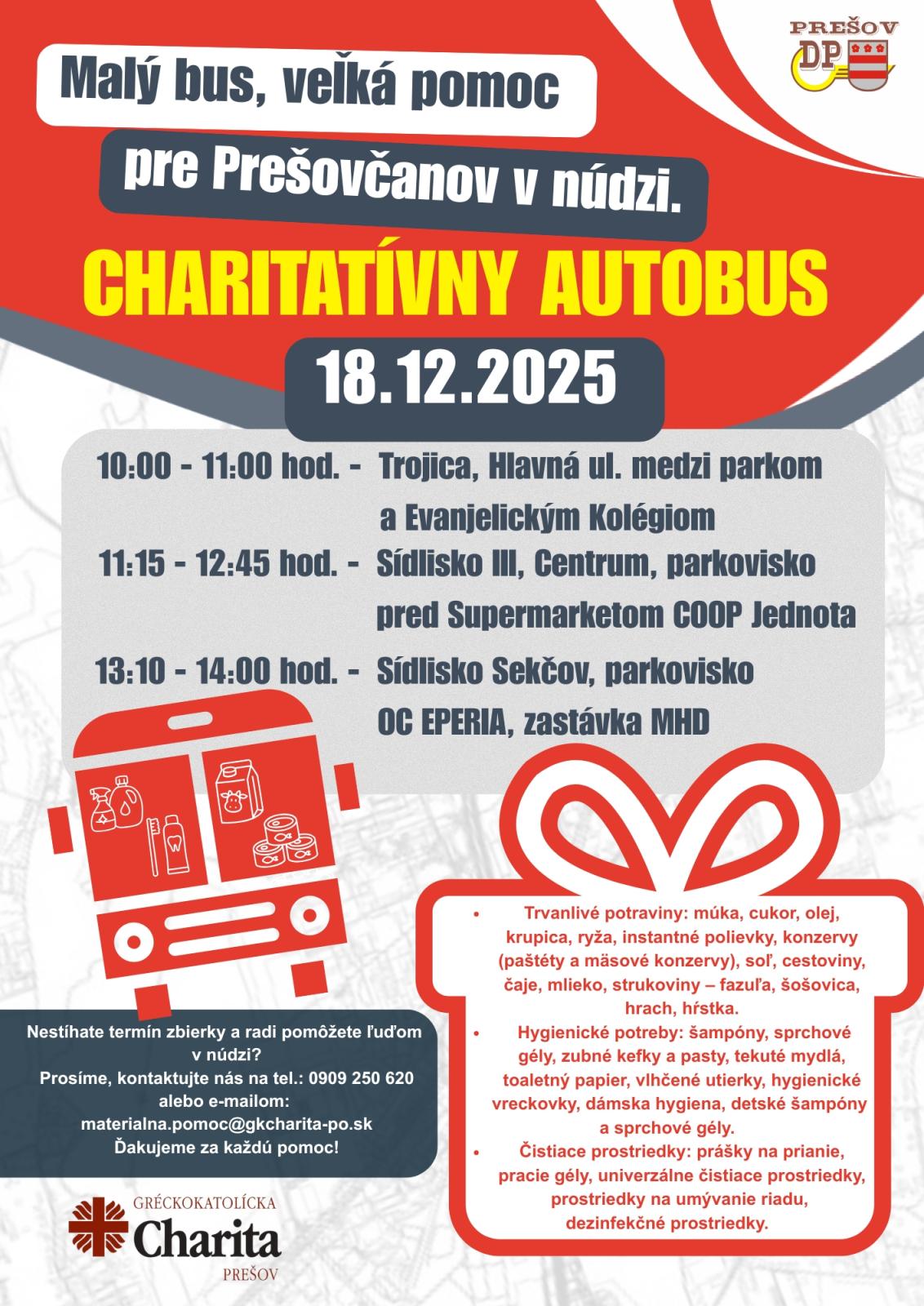 PREŠOV
DP

Malý bus, veľká pomoc

pre Prešovčanov v núdzi.

CHARITATÍVNY AUTOBUS

18.12.2025

10:00 - 11:00 hod. - Trojica, Hlavná ul. medzi parkom a Evanjelickým Kolégiom
11:15 - 12:45 hod. - Sídlisko III, Centrum, parkovisko pred Supermarketom COOP Jednota
13:10 - 14:00 hod. - Sídlisko Sekčov, parkovisko OC EPERIA, zastávka MHD

• Trvanlivé potraviny: múka, cukor, olej, krupica, ryža, instantné polievky, konzervy (paštéty a mäsové konzervy), soľ, cestoviny, čaje, mlieko, strukoviny – fazuľa, šošovica, hrach, hŕstka.
• Hygienické potreby: šampóny, sprchové gély, zubné kefky a pasty, tekuté mydlá, toaletný papier, vlhčené utierky, hygienické vreckovky, dámska hygiena, detské šampóny a sprchové gély.
• Čistiace prostriedky: prášky na pranie, pracie gély, univerzálne čistiace prostriedky, prostriedky na umývanie riadu, dezinfekčné prostriedky.

Nestíhate termín zbierky a radi pomôžete ľuďom v núdzi?
Prosíme, kontaktujte nás na tel.: 0909 250 620 alebo e-mailom:
materialna.pomoc@gkcharita-po.sk
Ďakujeme za každú pomoc!

GRÉCKOKATOLÍCKA
Charita
PREŠOV